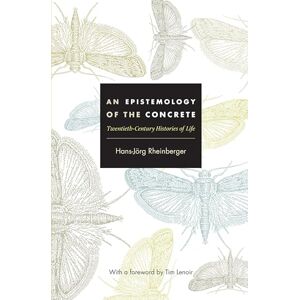 AN EPISTEMOLOGY OF THE CONCRETE

Twentieth-Century Histories of Life

Hans-Jörg Rheinberger

With a foreword by Tim Lenoir